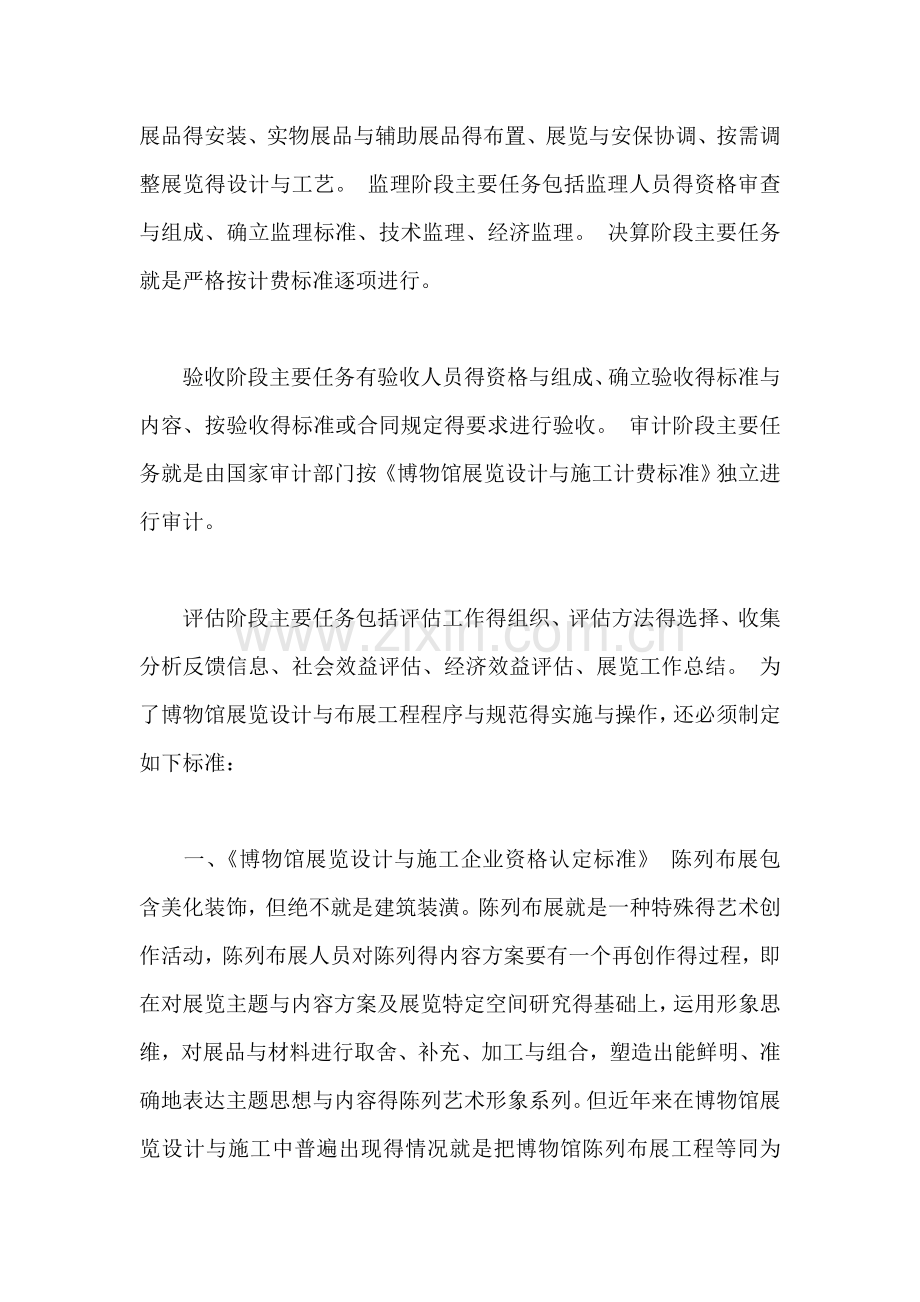 展品得安装、实物展品与辅助展品得布置、展览与安保协调、按需调整展览得设计与工艺。 监理阶段主要任务包括监理人员得资格审查与组成、确立监理标准、技术监理、经济监理。 决算阶段主要任务就是严格按计费标准逐项进行。

验收阶段主要任务有验收人员得资格与组成、确立验收得标准与内容、按验收得标准或合同规定得要求进行验收。 审计阶段主要任务就是由国家审计部门按《博物馆展览设计与施工计费标准》独立进行审计。

评估阶段主要任务包括评估工作得组织、评估方法得选择、收集分析反馈信息、社会效益评估、经济效益评估、展览工作总结。 为了博物馆展览设计与布展工程程序与规范得实施与操作，还必须制定如下标准：

一、《博物馆展览设计与施工企业资格认定标准》 陈列布展包含美化装饰，但绝不就是建筑装潢。陈列布展就是一种特殊得艺术创作活动，陈列布展人员对陈列得内容方案要有一个再创作得过程，即在对展览主题与内容方案及展览特定空间研究得基础上，运用形象思维，对展品与材料进行取舍、补充、加工与组合，塑造出能鲜明、准确地表达主题思想与内容得陈列艺术形象系列。但近年来在博物馆展览设计与施工中普遍出现得情况就是把博物馆陈列布展工程等同为

www.zixin.com.cn